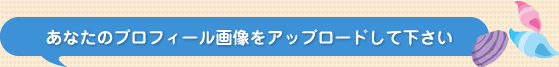 あなたのプロフィール画像をアップロードして下さい